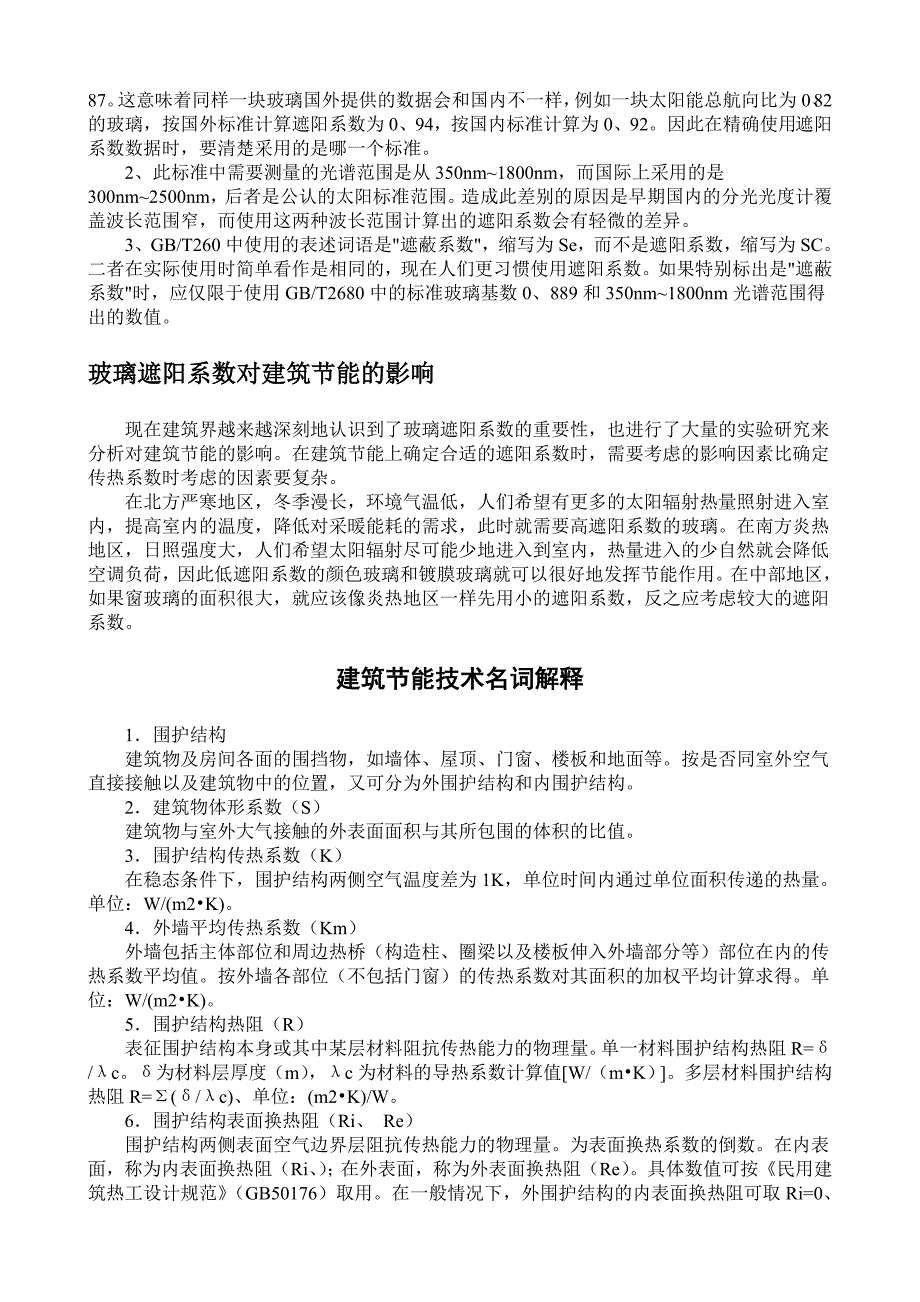 87。这意味着同样一块玻璃国外提供的数据会和国内不一样，例如一块太阳能总航向比为 0 82 的玻璃，按国外标准计算遮阳系数为 0、94，按国内标准计算为 0、92。因此在精确使用遮阳系数数据时，要清楚采用的是哪一个标准。

2、此标准中需要测量的光谱范围是从 350nm~1800nm，而国际上采用的是 300nm~2500nm，后者是公认的太阳标准范围。造成此差别的原因是早期国内的分光光度计覆盖波长范围窄，而使用这两种波长范围计算出的遮阳系数会有轻微的差异。

3、GB/T260 中使用的表述词语是"遮蔽系数"，缩写为 Se，而不是遮阳系数，缩写为 SC。二者在实际使用时简单看作是相同的，现在人们更习惯使用遮阳系数。如果特别标出是"遮蔽系数"时，应仅限于使用 GB/T2680 中的标准玻璃基数 0、889 和 350nm~1800nm 光谱范围得出的数值。

玻璃遮阳系数对建筑节能的影响

现在建筑界越来越深刻地认识到了玻璃遮阳系数的重要性，也进行了大量的实验研究来分析对建筑节能的影响。在建筑节能上确定合适的遮阳系数时，需要考虑的影响因素比确定传热系数时考虑的因素要复杂。

在北方严寒地区，冬季漫长，环境气温低，人们希望有更多的太阳辐射热量照射进入室内，提高室内的温度，降低对采暖能耗的需求，此时就需要高遮阳系数的玻璃。在南方炎热地区，日照强度大，人们希望太阳辐射尽可能少地进入到室内，热量进入的少自然就会降低空调负荷，因此低遮阳系数的颜色玻璃和镀膜玻璃就可以很好地发挥节能作用。在中部地区，如果窗玻璃的面积很大，就应该像炎热地区一样先用小的遮阳系数，反之应考虑较大的遮阳系数。

建筑节能技术名词解释

1．围护结构
建筑物及房间各面的围挡物，如墙体、屋顶、门窗、楼板和地面等。按是否同室外空气直接接触以及建筑物中的位置，又可分为外围护结构和内围护结构。
2．建筑物体形系数（S）
建筑物与室外大气接触的外表面面积与其所包围的体积的比值。
3．围护结构传热系数（K）
在稳态条件下，围护结构两侧空气温度差为 1K，单位时间内通过单位面积传递的热量。单位：W/(m2•K)。
4．外墙平均传热系数（Km）
外墙包括主体部位和周边热桥（构造柱、圈梁以及楼板伸入外墙部分等）部位在内的传热系数平均值。按外墙各部位（不包括门窗）的传热系数对其面积的加权平均计算求得。单位：W/(m2•K)。
5．围护结构热阻（R）
表征围护结构本身或其中某层材料阻抗传热能力的物理量。单一材料围护结构热阻 R=δ/λc。δ为材料层厚度（m），λc 为材料的导热系数计算值[W/（m•K）]。多层材料围护结构热阻 R=Σ(δ/λc)、单位：(m2•K)/W。
6．围护结构表面换热阻（Ri、 Re）
围护结构两侧表面空气边界层阻抗传热能力的物理量。为表面换热系数的倒数。在内表面，称为内表面换热阻（Ri、)；在外表面，称为外表面换热阻（Re)。具体数值可按《民用建筑热工设计规范》(GB50176）取用。在一般情况下，外围护结构的内表面换热阻可取 Ri=0、